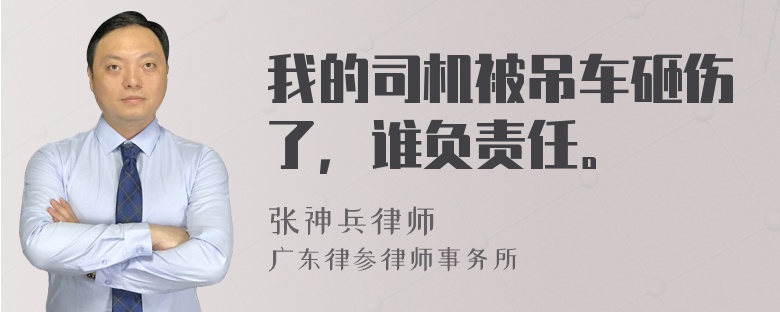 我的司机被吊车砸伤了，谁负责任。

张神兵律师
广东律参律师事务所